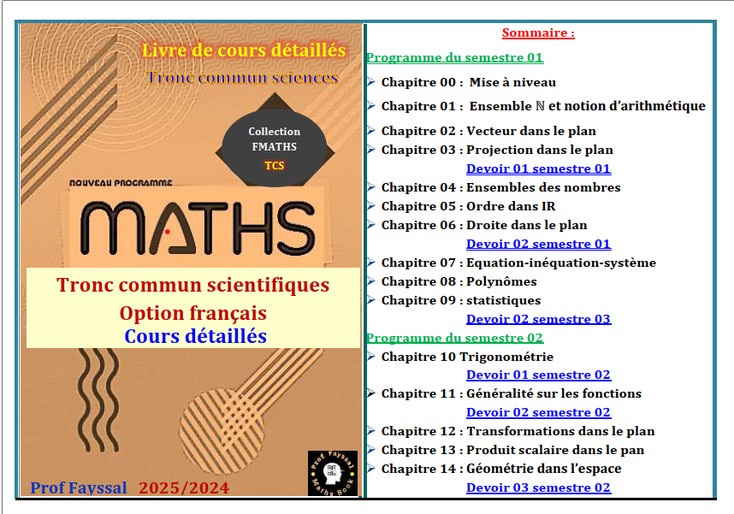 Livre de cours détaillés

Tronc commun sciences

Collection
FMATHS
TCS

NOUVEAU PROGRAMME

MATHS

Tronc commun scientifiques
Option français
Cours détaillés

Prof Fayssal 2025/2024

Prof Fayssal
Maths Book

Sommaire :

Programme du semestre 01

➢ Chapitre 00 : Mise à niveau
➢ Chapitre 01 : Ensemble ℕ et notion d'arithmétique
➢ Chapitre 02 : Vecteur dans le plan
➢ Chapitre 03 : Projection dans le plan
Devoir 01 semestre 01
➢ Chapitre 04 : Ensembles des nombres
➢ Chapitre 05 : Ordre dans IR
➢ Chapitre 06 : Droite dans le plan
Devoir 02 semestre 01
➢ Chapitre 07 : Equation-inéquation-système
➢ Chapitre 08 : Polynômes
➢ Chapitre 09 : statistiques
Devoir 02 semestre 03

Programme du semestre 02

➢ Chapitre 10 Trigonométrie
Devoir 01 semestre 02
➢ Chapitre 11 : Généralité sur les fonctions
Devoir 02 semestre 02
➢ Chapitre 12 : Transformations dans le plan
➢ Chapitre 13 : Produit scalaire dans le pan
➢ Chapitre 14 : Géométrie dans l'espace
Devoir 03 semestre 02